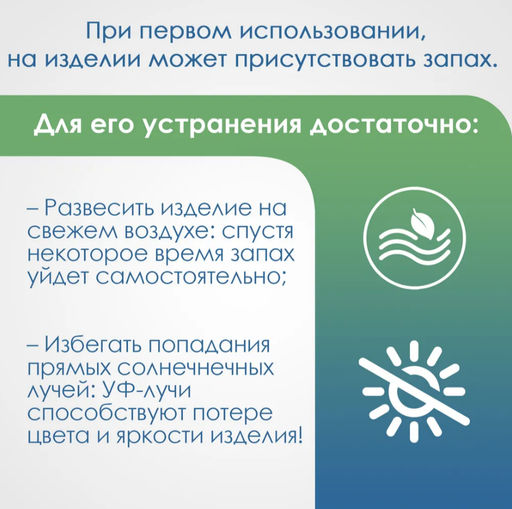 При первом использовании, на изделии может присутствовать запах.

Для его устранения достаточно:

– Развесить изделие на свежем воздухе: спустя некоторое время запах уйдет самостоятельно;

– Избегать попадания прямых солнечнечных лучей: УФ-лучи способствуют потере цвета и яркости изделия!